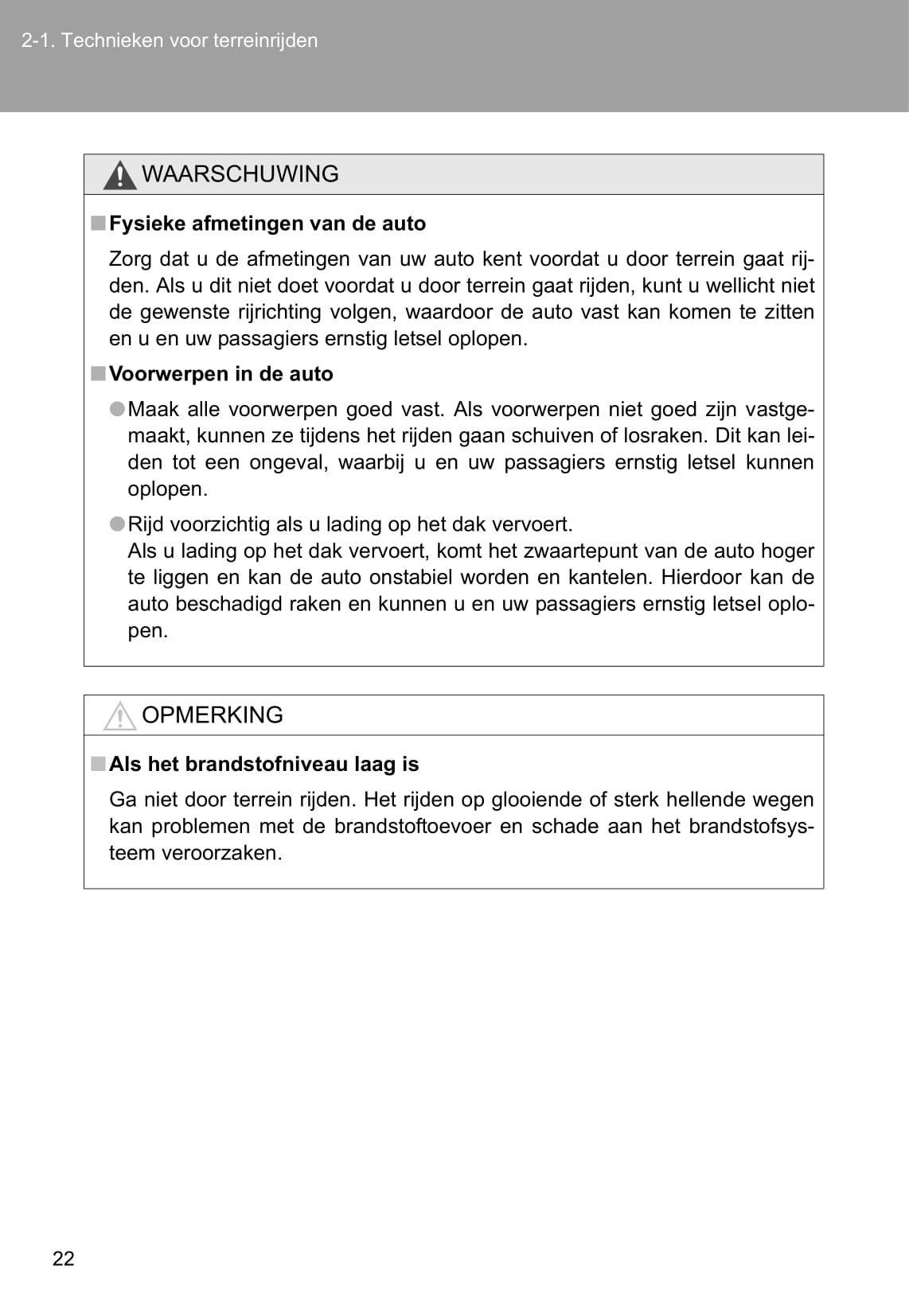 2-1. Technieken voor terreinrijden

WAARSCHUWING

■ Fysieke afmetingen van de auto

Zorg dat u de afmetingen van uw auto kent voordat u door terrein gaat rijden. Als u dit niet doet voordat u door terrein gaat rijden, kunt u wellicht niet de gewenste rijrichting volgen, waardoor de auto vast kan komen te zitten en u en uw passagiers ernstig letsel oplopen.

■ Voorwerpen in de auto

● Maak alle voorwerpen goed vast. Als voorwerpen niet goed zijn vastgemaakt, kunnen ze tijdens het rijden gaan schuiven of losraken. Dit kan leiden tot een ongeval, waarbij u en uw passagiers ernstig letsel kunnen oplopen.

● Rijd voorzichtig als u lading op het dak vervoert.
Als u lading op het dak vervoert, komt het zwaartepunt van de auto hoger te liggen en kan de auto onstabiel worden en kantelen. Hierdoor kan de auto beschadigd raken en kunnen u en uw passagiers ernstig letsel oplopen.

OPMERKING

■ Als het brandstofniveau laag is

Ga niet door terrein rijden. Het rijden op glooiende of sterk hellende wegen kan problemen met de brandstoftoevoer en schade aan het brandstofsysteem veroorzaken.

22